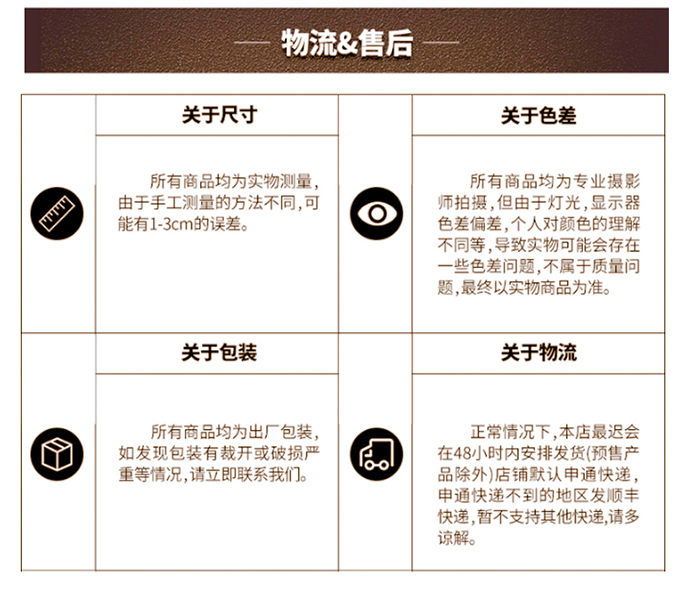 — 物流&售后 —

关于尺寸

所有商品均为实物测量，由于手工测量的方法不同，可能有1-3cm的误差。

关于色差

所有商品均为专业摄影师拍摄，但由于灯光，显示器色差偏差，个人对颜色的理解不同等，导致实物可能会存在一些色差问题，不属于质量问题，最终以实物商品为准。

关于包装

所有商品均为出厂包装，如发现包装有裁开或破损严重等情况，请立即联系我们。

关于物流

正常情况下，本店最迟会在48小时内安排发货(预售产品除外)店铺默认申通快递，申通快递不到的地区发顺丰快递，暂不支持其他快递，请多谅解。